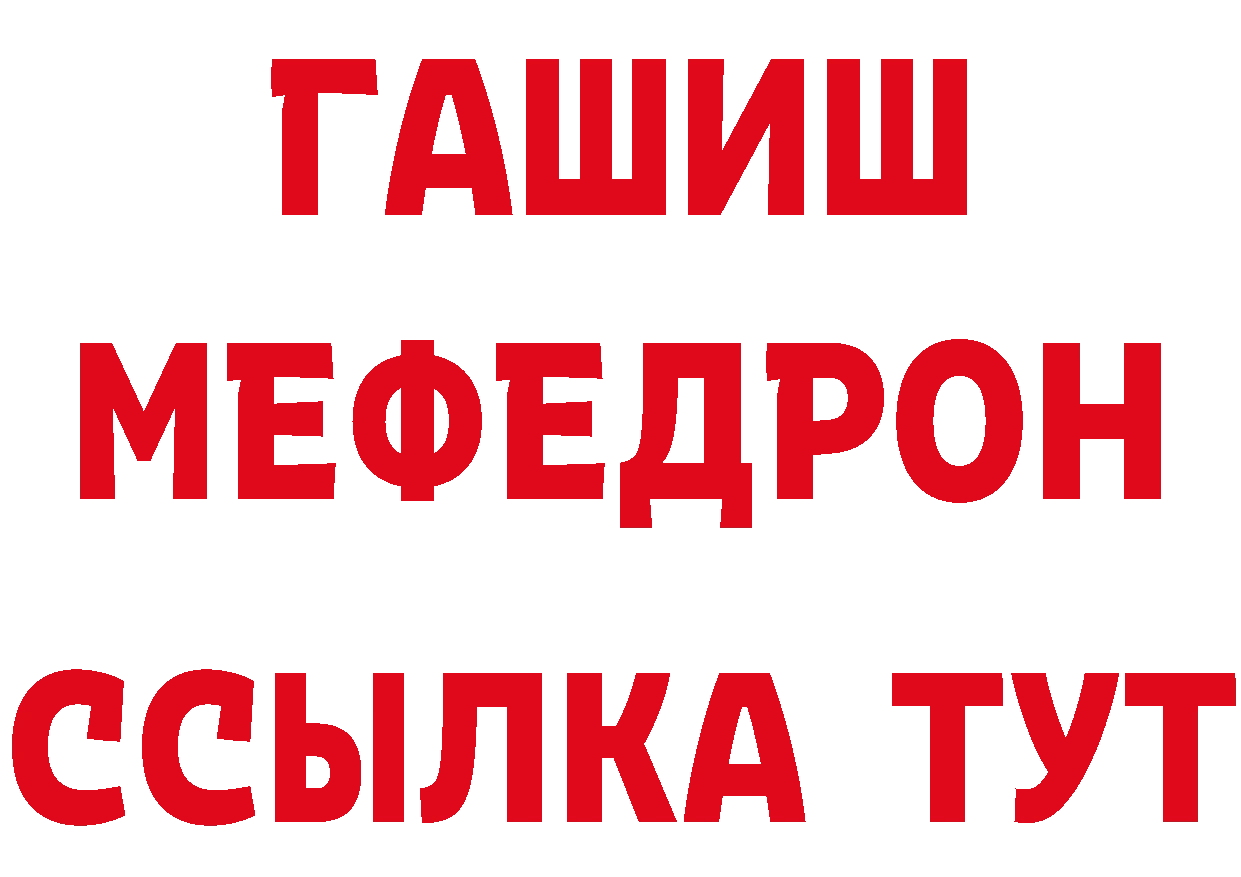 ГАШИШ
МЕФЕДРОН
ССЫЛКА ТУТ